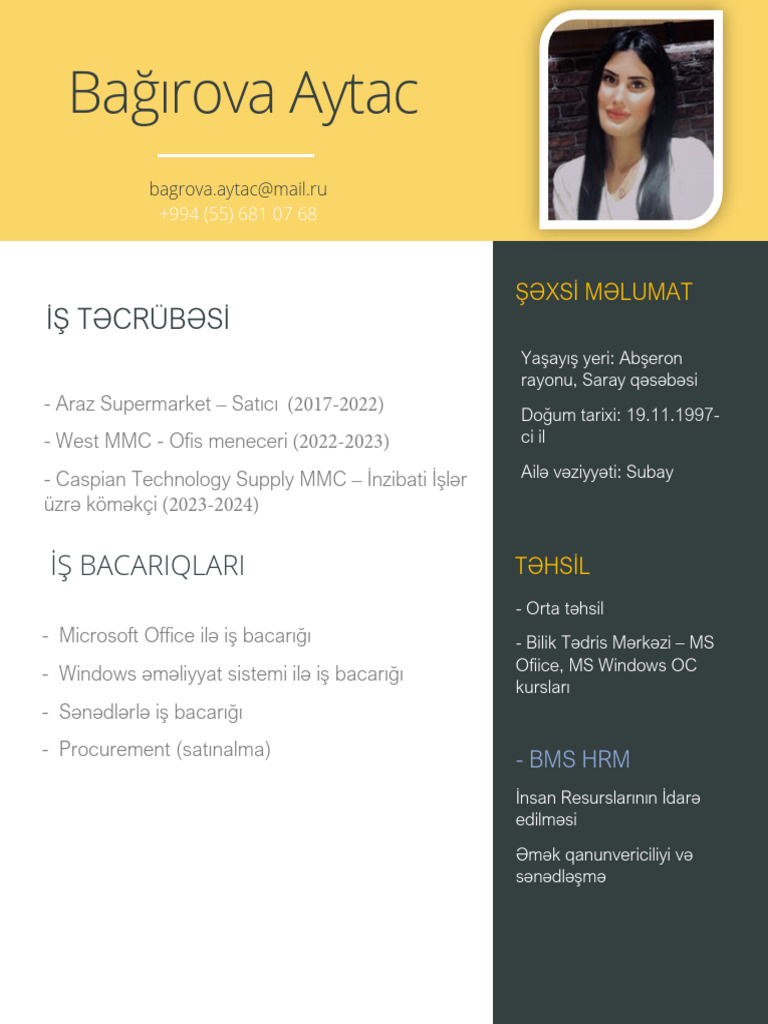 Bağırova Aytac

bagrova.aytac@mail.ru
+994 (55) 681 07 68

İŞ TƏCRÜBƏSİ

- Araz Supermarket – Satıcı (2017-2022)

- West MMC - Ofis meneceri (2022-2023)

- Caspian Technology Supply MMC – İnzibati İşlər üzrə köməkçi (2023-2024)

İŞ BACARIQLARI

- Microsoft Office ilə iş bacarığı

- Windows əməliyyat sistemi ilə iş bacarığı

- Sənədlərlə iş bacarığı

- Procurement (satınalma)

ŞƏXSİ MƏLUMAT

Yaşayış yeri: Abşeron rayonu, Saray qəsəbəsi

Doğum tarixi: 19.11.1997-ci il

Ailə vəziyyəti: Subay

TƏHSİL

- Orta təhsil

- Bilik Tədris Mərkəzi – MS Ofiice, MS Windows OC kursları

- BMS HRM

İnsan Resurslarının İdarə edilməsi

Əmək qanunvericiliyi və sənədləşmə